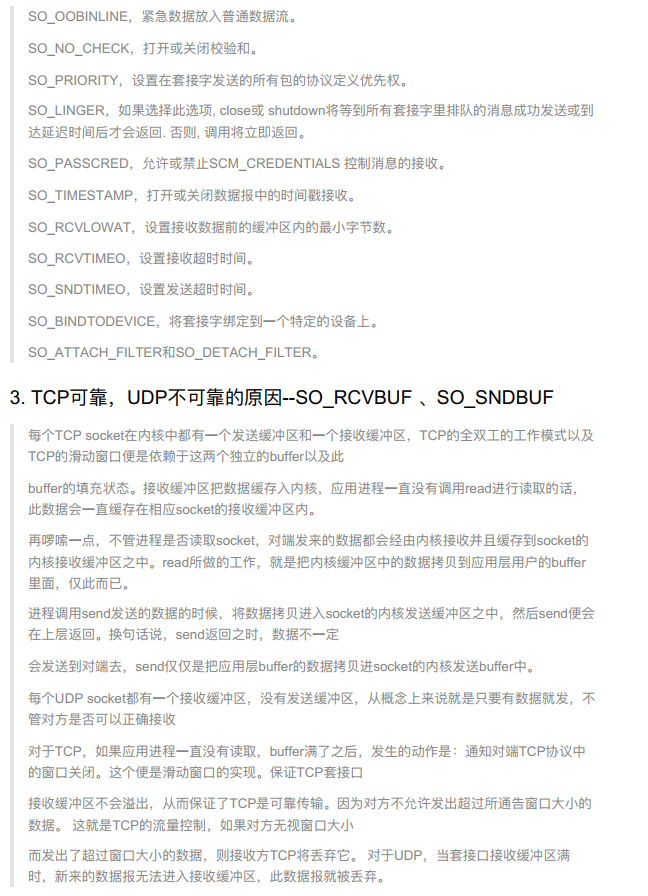 SO_OOBINLINE，紧急数据放入普通数据流。

SO_NO_CHECK，打开或关闭校验和。

SO_PRIORITY，设置在套接字发送的所有包的协议定义优先权。

SO_LINGER，如果选择此选项, close或 shutdown将等到所有套接字里排队的消息成功发送或到达延迟时间后才会返回. 否则, 调用将立即返回。

SO_PASSCRED，允许或禁止SCM_CREDENTIALS 控制消息的接收。

SO_TIMESTAMP，打开或关闭数据报中的时间戳接收。

SO_RCVLOWAT，设置接收数据前的缓冲区内的最小字节数。

SO_RCVTIMEO，设置接收超时时间。

SO_SNDTIMEO，设置发送超时时间。

SO_BINDTODEVICE，将套接字绑定到一个特定的设备上。

SO_ATTACH_FILTER和SO_DETACH_FILTER。

3. TCP可靠，UDP不可靠的原因--SO_RCVBUF 、SO_SNDBUF

每个TCP socket在内核中都有一个发送缓冲区和一个接收缓冲区，TCP的全双工的工作模式以及TCP的滑动窗口便是依赖于这两个独立的buffer以及此

buffer的填充状态。接收缓冲区把数据缓存入内核，应用进程一直没有调用read进行读取的话，此数据会一直缓存在相应socket的接收缓冲区内。

再啰嗦一点，不管进程是否读取socket，对端发来的数据都会经由内核接收并且缓存到socket的内核接收缓冲区之中。read所做的工作，就是把内核缓冲区中的数据拷贝到应用层用户的buffer里面，仅此而已。

进程调用send发送的数据的时候，将数据拷贝进入socket的内核发送缓冲区之中，然后send便会在上层返回。换句话说，send返回之时，数据不一定

会发送到对端去，send仅仅是把应用层buffer的数据拷贝进socket的内核发送buffer中。

每个UDP socket都有一个接收缓冲区，没有发送缓冲区，从概念上来说就是只要有数据就发，不管对方是否可以正确接收

对于TCP，如果应用进程一直没有读取，buffer满了之后，发生的动作是：通知对端TCP协议中的窗口关闭。这个便是滑动窗口的实现。保证TCP套接口

接收缓冲区不会溢出，从而保证了TCP是可靠传输。因为对方不允许发出超过所通告窗口大小的数据。 这就是TCP的流量控制，如果对方无视窗口大小

而发出了超过窗口大小的数据，则接收方TCP将丢弃它。 对于UDP，当套接口接收缓冲区满时，新来的数据报无法进入接收缓冲区，此数据报就被丢弃。